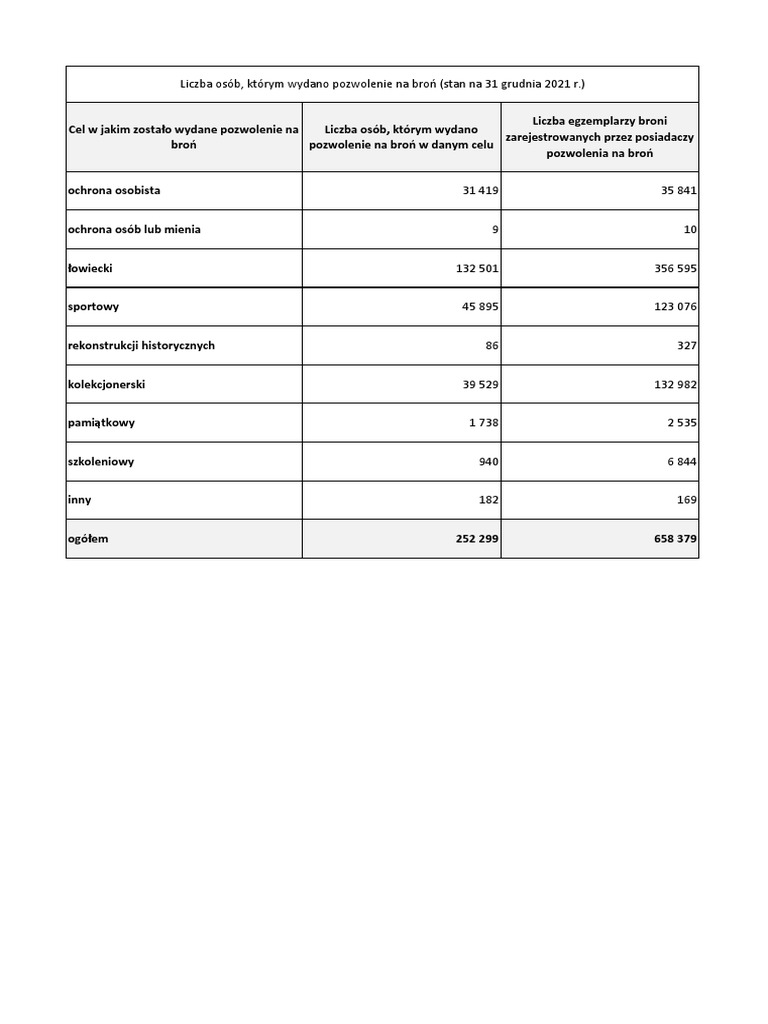 Liczba osób, którym wydano pozwolenie na broń (stan na 31 grudnia 2021 r.)

| Cel w jakim zostało wydane pozwolenie na broń | Liczba osób, którym wydano pozwolenie na broń w danym celu | Liczba egzemplarzy broni zarejestrowanych przez posiadaczy pozwolenia na broń |
|---|---|---|
| ochrona osobista | 31 419 | 35 841 |
| ochrona osób lub mienia | 9 | 10 |
| łowiecki | 132 501 | 356 595 |
| sportowy | 45 895 | 123 076 |
| rekonstrukcji historycznych | 86 | 327 |
| kolekcjonerski | 39 529 | 132 982 |
| pamiątkowy | 1 738 | 2 535 |
| szkoleniowy | 940 | 6 844 |
| inny | 182 | 169 |
| ogółem | 252 299 | 658 379 |